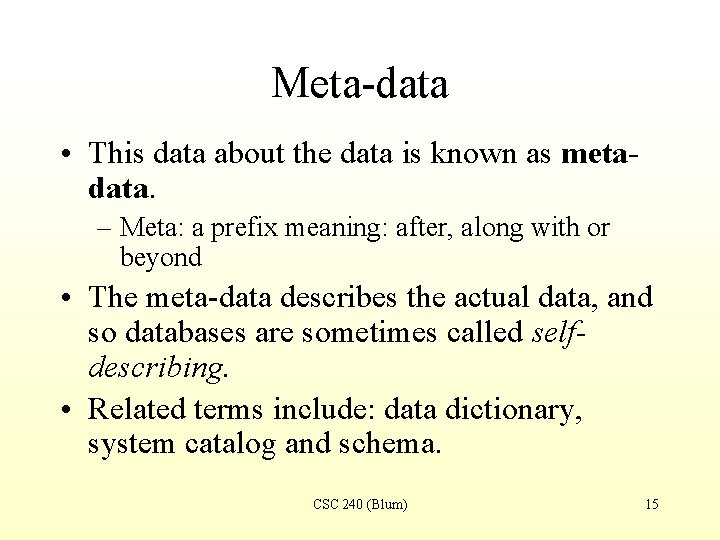 Meta-data

• This data about the data is known as meta-data.
– Meta: a prefix meaning: after, along with or beyond

• The meta-data describes the actual data, and so databases are sometimes called self-describing.

• Related terms include: data dictionary, system catalog and schema.

CSC 240 (Blum)

15